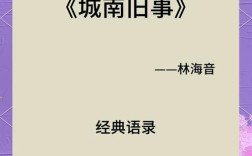 《城南旧事》

——林海音

经典语录